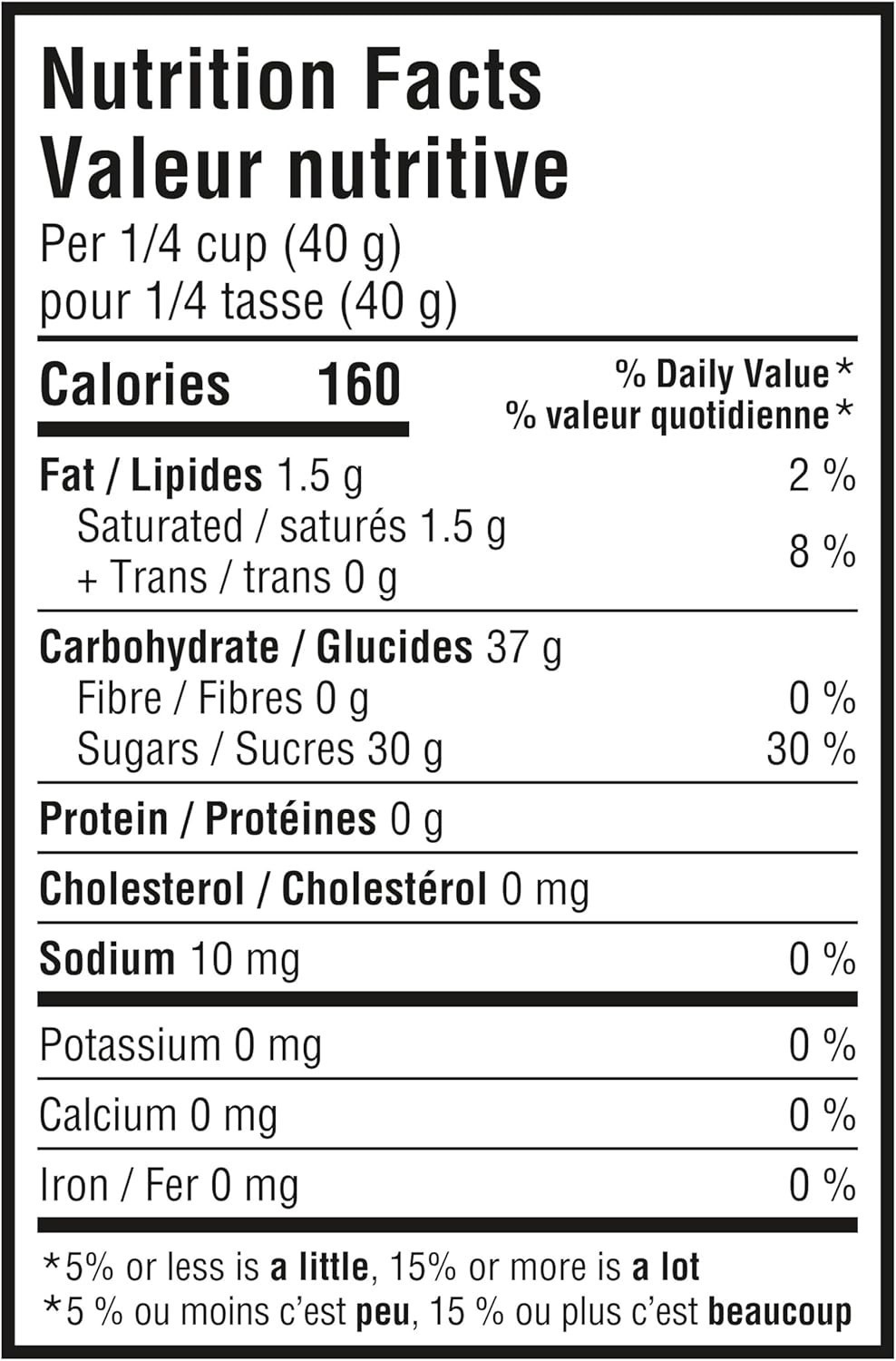 Nutrition Facts
Valeur nutritive
Per 1/4 cup (40 g)
pour 1/4 tasse (40 g)

Calories 160
% Daily Value*
% valeur quotidienne*

Fat / Lipides 1.5 g 2 %
Saturated / saturés 1.5 g
+ Trans / trans 0 g 8 %

Carbohydrate / Glucides 37 g
Fibre / Fibres 0 g 0 %
Sugars / Sucres 30 g 30 %

Protein / Protéines 0 g

Cholesterol / Cholestérol 0 mg

Sodium 10 mg 0 %

Potassium 0 mg 0 %

Calcium 0 mg 0 %

Iron / Fer 0 mg 0 %

*5% or less is a little, 15% or more is a lot
*5 % ou moins c'est peu, 15 % ou plus c'est beaucoup